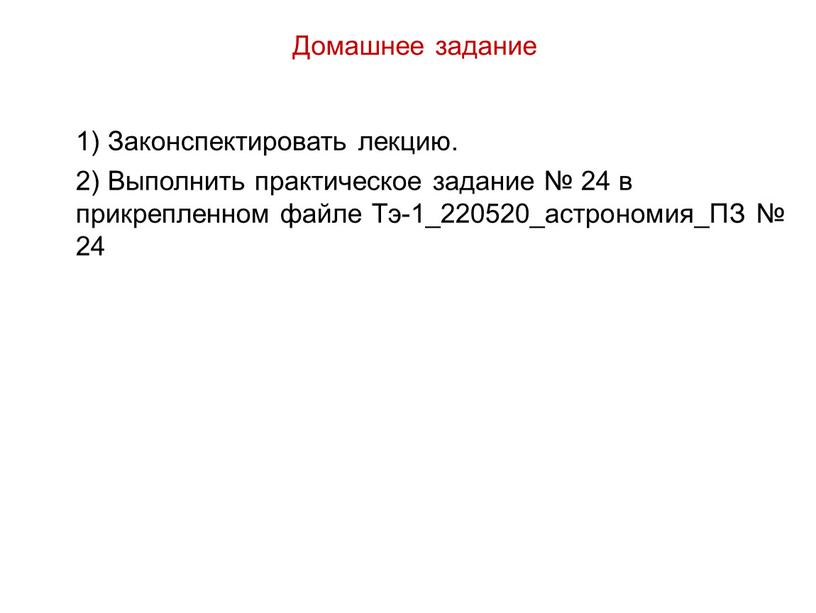 Домашнее задание

1) Законспектировать лекцию.

2) Выполнить практическое задание № 24 в прикрепленном файле Тэ-1_220520_астрономия_ПЗ № 24